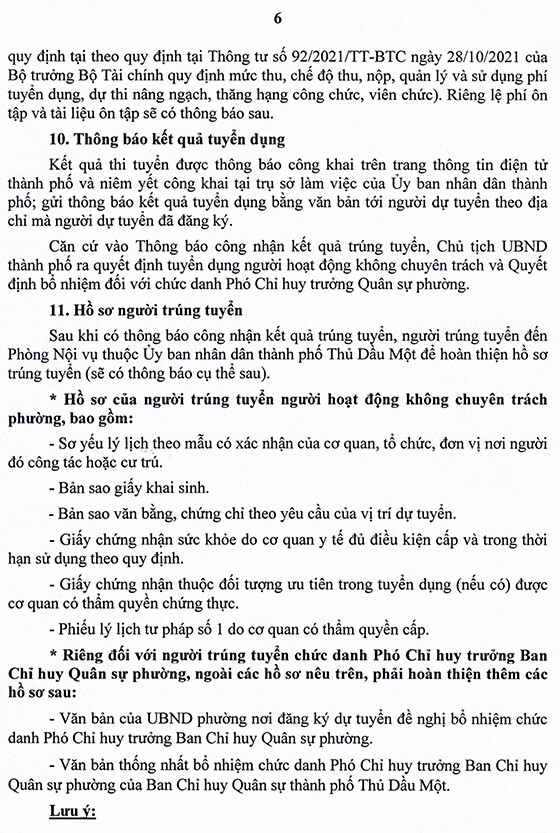 6

quy định tại theo quy định tại Thông tư số 92/2021/TT-BTC ngày 28/10/2021 của Bộ trưởng Bộ Tài chính quy định mức thu, chế độ thu, nộp, quản lý và sử dụng phí tuyển dụng, dự thi nâng ngạch, thăng hạng công chức, viên chức). Riêng lệ phí ôn tập và tài liệu ôn tập sẽ có thông báo sau.

10. Thông báo kết quả tuyển dụng

Kết quả thi tuyển được thông báo công khai trên trang thông tin điện tử thành phố và niêm yết công khai tại trụ sở làm việc của Ủy ban nhân dân thành phố; gửi thông báo kết quả tuyển dụng bằng văn bản tới người dự tuyển theo địa chỉ mà người dự tuyển đã đăng ký.

Căn cứ vào Thông báo công nhận kết quả trúng tuyển, Chủ tịch UBND thành phố ra quyết định tuyển dụng người hoạt động không chuyên trách và Quyết định bổ nhiệm đối với chức danh Phó Chỉ huy trưởng Quân sự phường.

11. Hồ sơ người trúng tuyển

Sau khi có thông báo công nhận kết quả trúng tuyển, người trúng tuyển đến Phòng Nội vụ thuộc Ủy ban nhân dân thành phố Thủ Dầu Một để hoàn thiện hồ sơ trúng tuyển (sẽ có thông báo cụ thể sau).

* Hồ sơ của người trúng tuyển người hoạt động không chuyên trách phường, bao gồm:

- Sơ yếu lý lịch theo mẫu có xác nhận của cơ quan, tổ chức, đơn vị nơi người đó công tác hoặc cư trú.

- Bản sao giấy khai sinh.

- Bản sao văn bằng, chứng chỉ theo yêu cầu của vị trí dự tuyển.

- Giấy chứng nhận sức khỏe do cơ quan y tế đủ điều kiện cấp và trong thời hạn sử dụng theo quy định.

- Giấy chứng nhận thuộc đối tượng ưu tiên trong tuyển dụng (nếu có) được cơ quan có thẩm quyền chứng thực.

- Phiếu lý lịch tư pháp số 1 do cơ quan có thẩm quyền cấp.

* Riêng đối với người trúng tuyển chức danh Phó Chỉ huy trưởng Ban Chỉ huy Quân sự phường, ngoài các hồ sơ nêu trên, phải hoàn thiện thêm các hồ sơ sau:

- Văn bản của UBND phường nơi đăng ký dự tuyển đề nghị bổ nhiệm chức danh Phó Chỉ huy trưởng Ban Chỉ huy Quân sự phường.

- Văn bản thống nhất bổ nhiệm chức danh Phó Chỉ huy trưởng Ban Chỉ huy Quân sự phường của Ban Chỉ huy Quân sự thành phố Thủ Dầu Một.

Lưu ý: